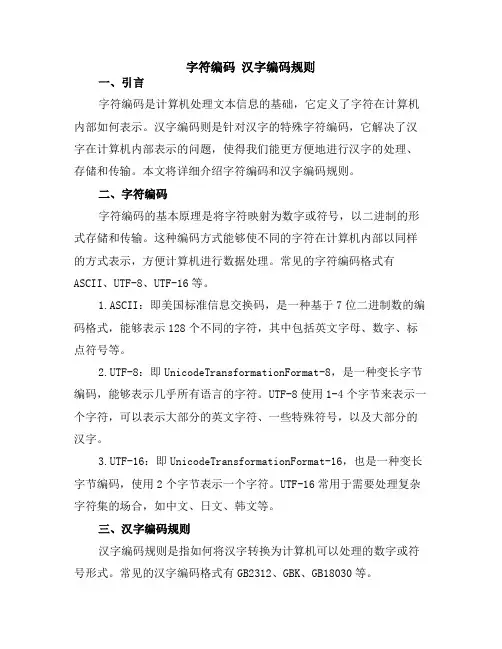 字符编码 汉字编码规则

一、引言

字符编码是计算机处理文本信息的基础，它定义了字符在计算机内部如何表示。汉字编码则是针对汉字的特殊字符编码，它解决了汉字在计算机内部表示的问题，使得我们能更方便地进行汉字的处理、存储和传输。本文将详细介绍字符编码和汉字编码规则。

二、字符编码

字符编码的基本原理是将字符映射为数字或符号，以二进制的形式存储和传输。这种编码方式能够使不同的字符在计算机内部以同样的方式表示，方便计算机进行数据处理。常见的字符编码格式有ASCII、UTF-8、UTF-16等。

1.ASCII：即美国标准信息交换码，是一种基于7位二进制数的编码格式，能够表示128个不同的字符，其中包括英文字母、数字、标点符号等。

2.UTF-8：即UnicodeTransformationFormat-8，是一种变长字节编码，能够表示几乎所有语言的字符。UTF-8使用1-4个字节来表示一个字符，可以表示大部分的英文字符、一些特殊符号，以及大部分的汉字。

3.UTF-16：即UnicodeTransformationFormat-16，也是一种变长字节编码，使用2个字节表示一个字符。UTF-16常用于需要处理复杂字符集的场合，如中文、日文、韩文等。

三、汉字编码规则

汉字编码规则是指如何将汉字转换为计算机可以处理的数字或符号形式。常见的汉字编码格式有GB2312、GBK、GB18030等。